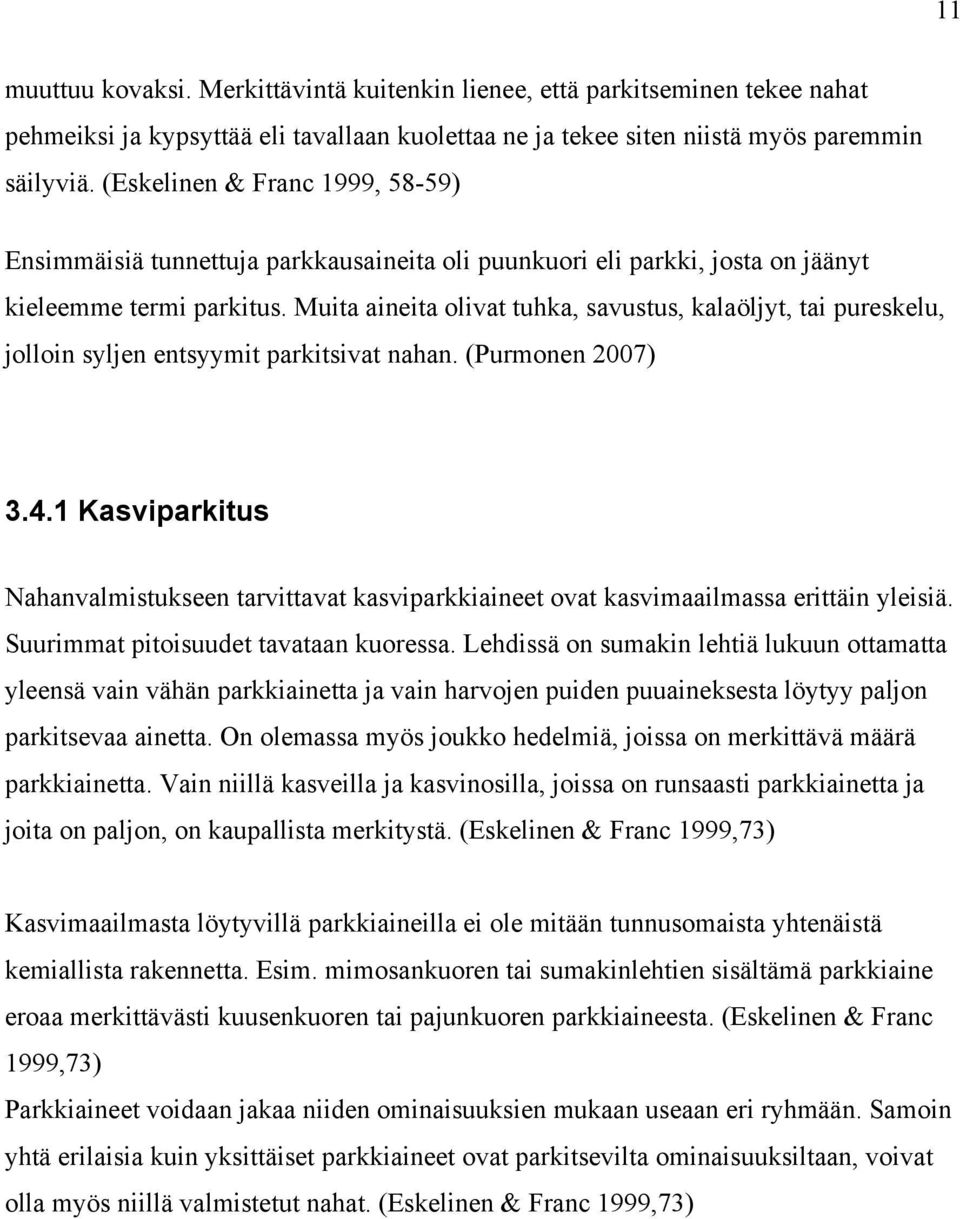 11

muuttuu kovaksi. Merkittävintä kuitenkin lienee, että parkitseminen tekee nahat pehmeiksi ja kypsyttää eli tavallaan kuolettaa ne ja tekee siten niistä myös paremmin säilyviä. (Eskelinen & Franc 1999, 58-59)

Ensimmäisiä tunnettuja parkkausaineita oli puunkuori eli parkki, josta on jäänyt kieleemme termi parkitus. Muita aineita olivat tuhka, savustus, kalaöljyt, tai pureskelu, jolloin syljen entsyymit parkitsivat nahan. (Purmonen 2007)

3.4.1 Kasviparkitus

Nahanvalmistukseen tarvittavat kasviparkkiaineet ovat kasvimaailmassa erittäin yleisiä. Suurimmat pitoisuudet tavataan kuoressa. Lehdissä on sumakin lehtiä lukuun ottamatta yleensä vain vähän parkkiainetta ja vain harvojen puiden puuaineksesta löytyy paljon parkitsevaa ainetta. On olemassa myös joukko hedelmiä, joissa on merkittävä määrä parkkiainetta. Vain niillä kasveilla ja kasvinosilla, joissa on runsaasti parkkiainetta ja joita on paljon, on kaupallista merkitystä. (Eskelinen & Franc 1999,73)

Kasvimaailmasta löytyvillä parkkiaineilla ei ole mitään tunnusomaista yhtenäistä kemiallista rakennetta. Esim. mimosankuoren tai sumakinlehtien sisältämä parkkiaine eroaa merkittävästi kuusenkuoren tai pajunkuoren parkkiaineesta. (Eskelinen & Franc 1999,73)
Parkkiaineet voidaan jakaa niiden ominaisuuksien mukaan useaan eri ryhmään. Samoin yhtä erilaisia kuin yksittäiset parkkiaineet ovat parkitsevilta ominaisuuksiltaan, voivat olla myös niillä valmistetut nahat. (Eskelinen & Franc 1999,73)